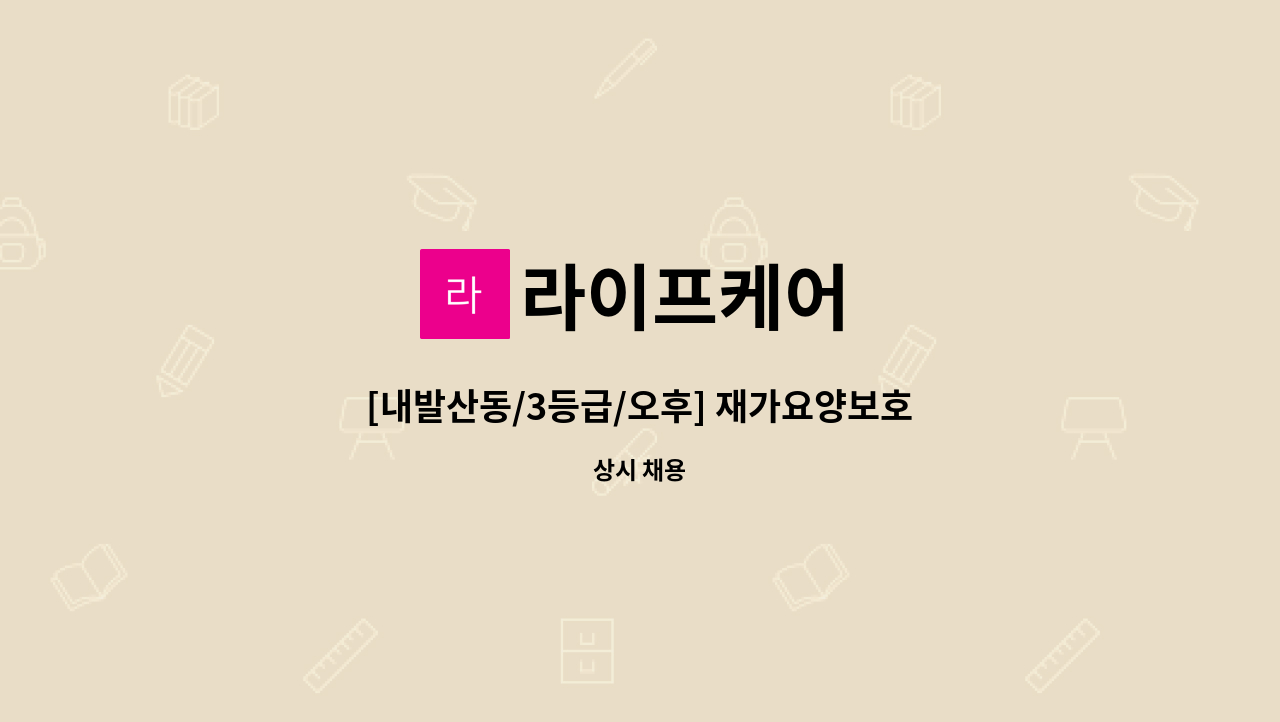 라

라이프케어

[내발산동/3등급/오후] 재가요양보호

상시 채용